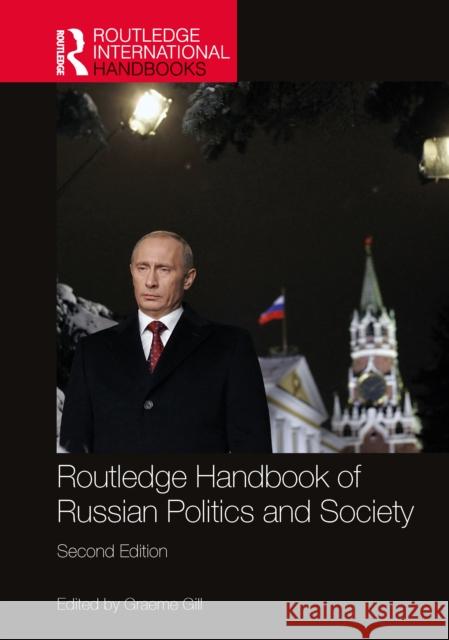 ROUTLEDGE
ROUTLEDGE INTERNATIONAL HANDBOOKS

Routledge Handbook of Russian Politics and Society

Second Edition

Edited by Graeme Gill